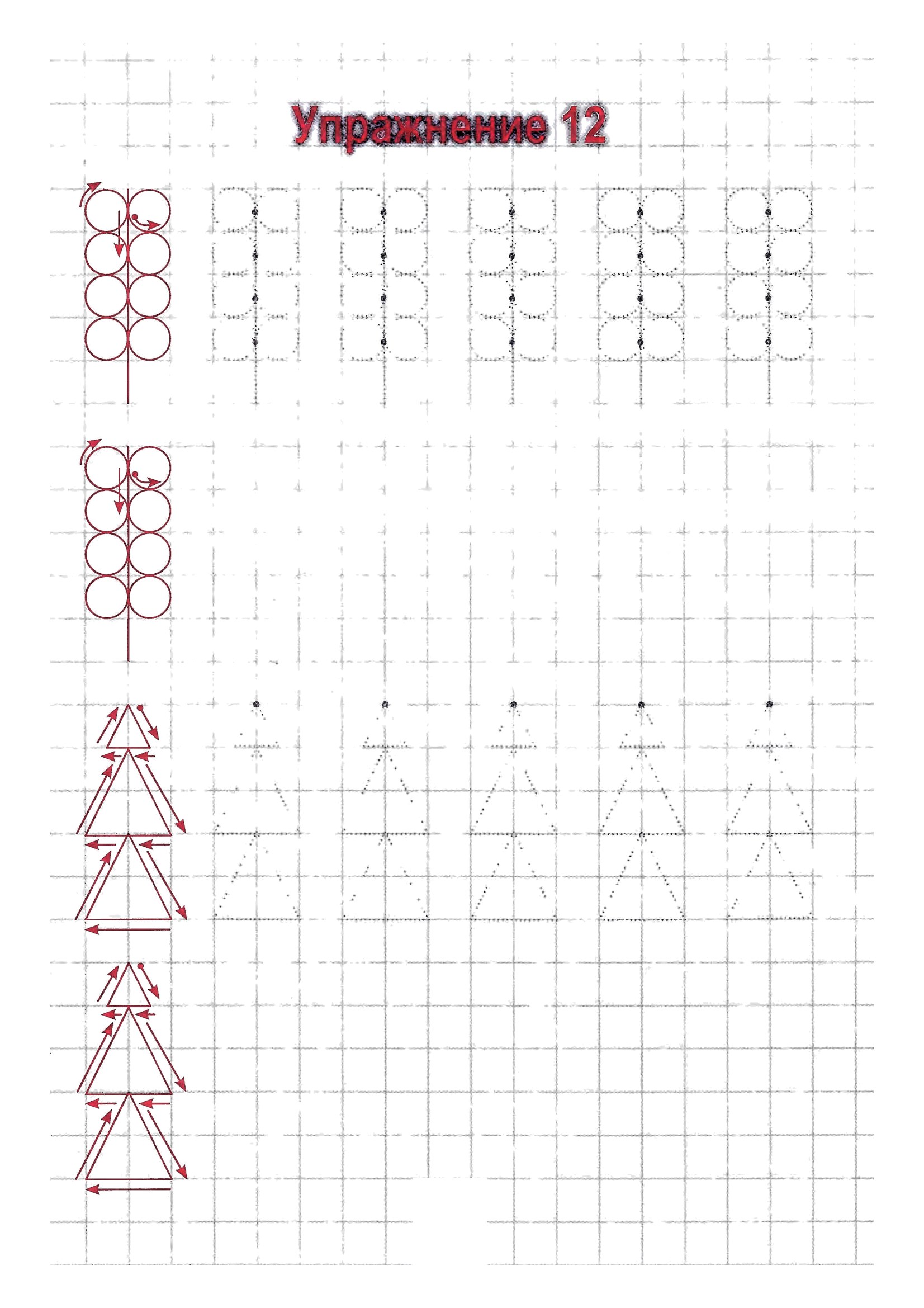 Упражнение 12